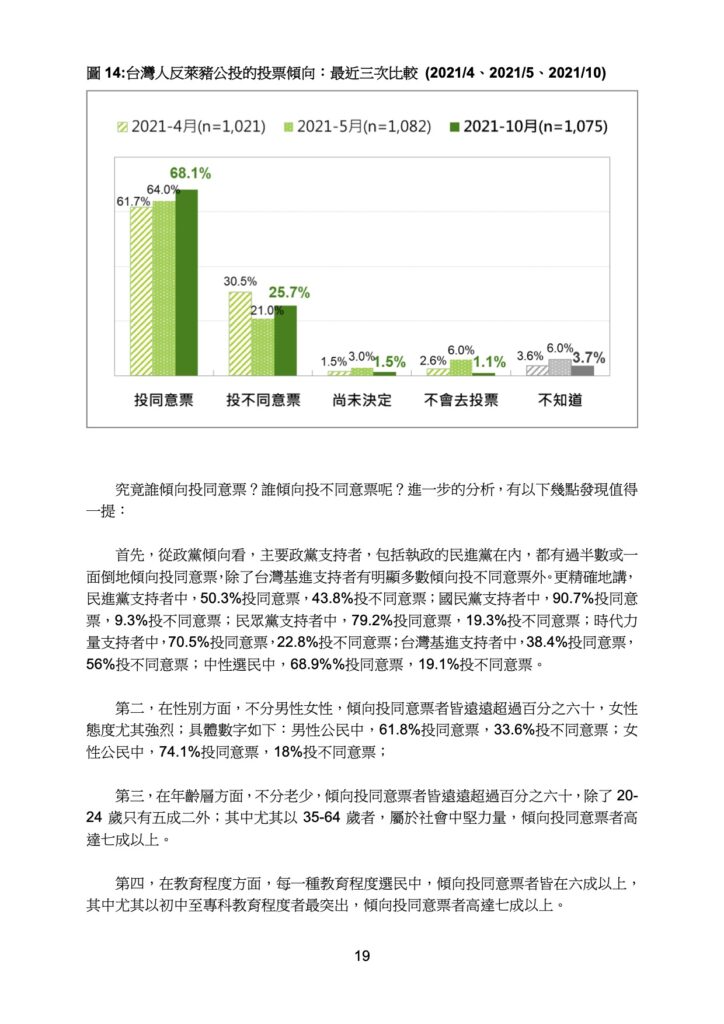 圖 14:台灣人反萊豬公投的投票傾向：最近三次比較 (2021/4、2021/5、2021/10)

2021-4月(n=1,021) 2021-5月(n=1,082) 2021-10月(n=1,075)

61.7% 64.0% 68.1%
30.5% 21.0% 25.7%
1.5% 3.0% 1.5%
2.6% 6.0% 1.1%
3.6% 6.0% 3.7%

投同意票 投不同意票 尚未決定 不會去投票 不知道

究竟誰傾向投同意票？誰傾向投不同意票呢？進一步的分析，有以下幾點發現值得一提：

首先，從政黨傾向看，主要政黨支持者，包括執政的民進黨在內，都有過半數或一面倒地傾向投同意票，除了台灣基進支持者有明顯多數傾向投不同意票外。更精確地講，民進黨支持者中，50.3%投同意票，43.8%投不同意票；國民黨支持者中，90.7%投同意票，9.3%投不同意票；民眾黨支持者中，79.2%投同意票，19.3%投不同意票；時代力量支持者中，70.5%投同意票，22.8%投不同意票；台灣基進支持者中，38.4%投同意票，56%投不同意票；中性選民中，68.9%%投同意票，19.1%投不同意票。

第二，在性別方面，不分男性女性，傾向投同意票者皆遠遠超過百分之六十，女性態度尤其強烈；具體數字如下：男性公民中，61.8%投同意票，33.6%投不同意票；女性公民中，74.1%投同意票，18%投不同意票；

第三，在年齡層方面，不分老少，傾向投同意票者皆遠遠超過百分之六十，除了 20-24 歲只有五成二外；其中尤其以 35-64 歲者，屬於社會中堅力量，傾向投同意票者高達七成以上。

第四，在教育程度方面，每一種教育程度選民中，傾向投同意票者皆在六成以上，其中尤其以初中至專科教育程度者最突出，傾向投同意票者高達七成以上。

19